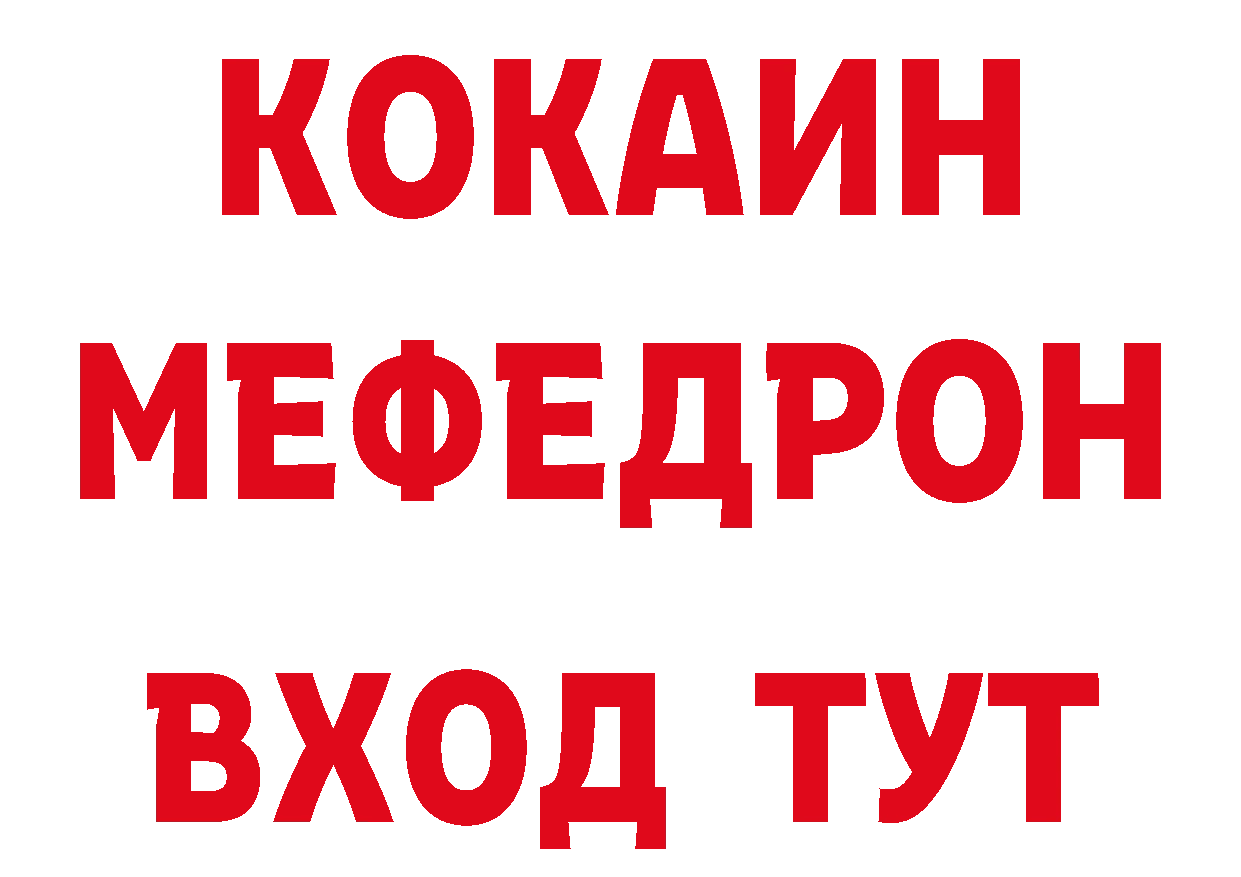 КОКАИН
МЕФЕДРОН
ВХОД ТУТ